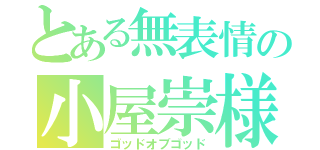 とある無表情の
小屋崇様
ゴッドオブゴッド